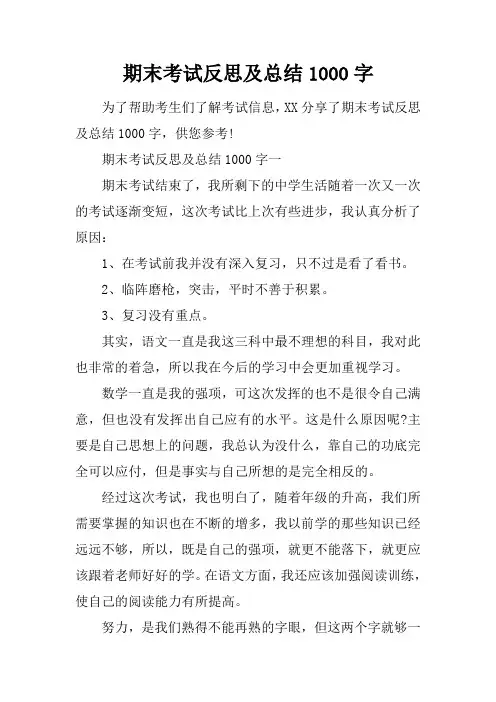 期末考试反思及总结 1000 字

为了帮助考生们了解考试信息，XX 分享了期末考试反思及总结 1000 字，供您参考!

期末考试反思及总结 1000 字一

期末考试结束了，我所剩下的中学生活随着一次又一次的考试逐渐变短，这次考试比上次有些进步，我认真分析了原因：

1、在考试前我并没有深入复习，只不过是看了看书。

2、临阵磨枪，突击，平时不善于积累。

3、复习没有重点。

其实，语文一直是我这三科中最不理想的科目，我对此也非常的着急，所以我在今后的学习中会更加重视学习。

数学一直是我的强项，可这次发挥的也不是很令自己满意，但也没有发挥出自己应有的水平。这是什么原因呢?主要是自己思想上的问题，我总认为没什么，靠自己的功底完全可以应付，但是事实与自己所想的是完全相反的。

经过这次考试，我也明白了，随着年级的升高，我们所需要掌握的知识也在不断的增多，我以前学的那些知识已经远远不够，所以，既是自己的强项，就更不能落下，就更应该跟着老师好好的学。在语文方面，我还应该加强阅读训练，使自己的阅读能力有所提高。

努力，是我们熟得不能再熟的字眼，但这两个字就够一